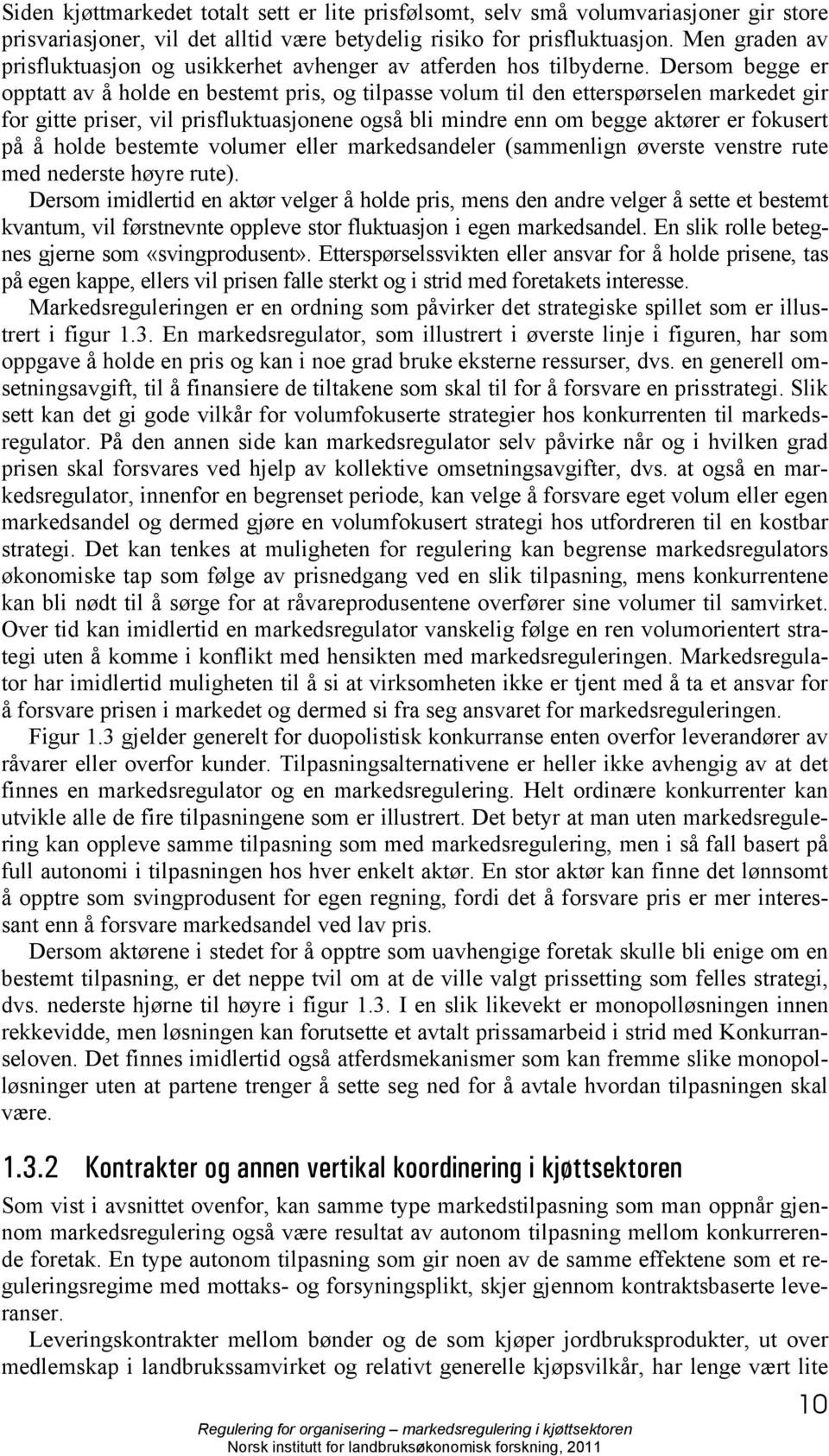 Siden kjøttmarkedet totalt sett er lite prisfølsomt, selv små volumvariasjoner gir store prisvariasjoner, vil det alltid være betydelig risiko for prisfluktuasjon. Men graden av prisfluktuasjon og usikkerhet avhenger av atferden hos tilbyderne. Dersom begge er opptatt av å holde en bestemt pris, og tilpasse volum til den etterspørselen markedet gir for gitte priser, vil prisfluktuasjonene også bli mindre enn om begge aktører er fokusert på å holde bestemte volumer eller markedsandeler (sammenlign øverste venstre rute med nederste høyre rute).

Dersom imidlertid en aktør velger å holde pris, mens den andre velger å sette et bestemt kvantum, vil førstnevnte oppleve stor fluktuasjon i egen markedsandel. En slik rolle betegnes gjerne som «svingprodusent». Etterspørselssvikten eller ansvar for å holde prisene, tas på egen kappe, ellers vil prisen falle sterkt og i strid med foretakets interesse.

Markedsreguleringen er en ordning som påvirker det strategiske spillet som er illustrert i figur 1.3. En markedsregulator, som illustrert i øverste linje i figuren, har som oppgave å holde en pris og kan i noe grad bruke eksterne ressurser, dvs. en generell omsetningsavgift, til å finansiere de tiltakene som skal til for å forsvare en prisstrategi. Slik sett kan det gi gode vilkår for volumfokuserte strategier hos konkurrenten til markedsregulator. På den annen side kan markedsregulator selv påvirke når og i hvilken grad prisen skal forsvares ved hjelp av kollektive omsetningsavgifter, dvs. at også en markedsregulator, innenfor en begrenset periode, kan velge å forsvare eget volum eller egen markedsandel og dermed gjøre en volumfokusert strategi hos utfordreren til en kostbar strategi. Det kan tenkes at muligheten for regulering kan begrense markedsregulators økonomiske tap som følge av prisnedgang ved en slik tilpasning, mens konkurrentene kan bli nødt til å sørge for at råvareprodusentene overfører sine volumer til samvirket. Over tid kan imidlertid en markedsregulator vanskelig følge en ren volumorientert strategi uten å komme i konflikt med hensikten med markedsreguleringen. Markedsregulator har imidlertid muligheten til å si at virksomheten ikke er tjent med å ta et ansvar for å forsvare prisen i markedet og dermed si fra seg ansvaret for markedsreguleringen.

Figur 1.3 gjelder generelt for duopolistisk konkurranse enten overfor leverandører av råvarer eller overfor kunder. Tilpasningsalternativene er heller ikke avhengig av at det finnes en markedsregulator og en markedsregulering. Helt ordinære konkurrenter kan utvikle alle de fire tilpasningene som er illustrert. Det betyr at man uten markedsregulering kan oppleve samme tilpasning som med markedsregulering, men i så fall basert på full autonomi i tilpasningen hos hver enkelt aktør. En stor aktør kan finne det lønnsomt å opptre som svingprodusent for egen regning, fordi det å forsvare pris er mer interessant enn å forsvare markedsandel ved lav pris.

Dersom aktørene i stedet for å opptre som uavhengige foretak skulle bli enige om en bestemt tilpasning, er det neppe tvil om at de ville valgt prissetting som felles strategi, dvs. nederste hjørne til høyre i figur 1.3. I en slik likevekt er monopolløsningen innen rekkevidde, men løsningen kan forutsette et avtalt prissamarbeid i strid med Konkurranseloven. Det finnes imidlertid også atferdsmekanismer som kan fremme slike monopolløsninger uten at partene trenger å sette seg ned for å avtale hvordan tilpasningen skal være.

1.3.2 Kontrakter og annen vertikal koordinering i kjøttsektoren

Som vist i avsnittet ovenfor, kan samme type markedstilpasning som man oppnår gjennom markedsregulering også være resultat av autonom tilpasning mellom konkurrerende foretak. En type autonom tilpasning som gir noen av de samme effektene som et reguleringsregime med mottaks- og forsyningsplikt, skjer gjennom kontraktsbaserte leveranser.

Leveringskontrakter mellom bønder og de som kjøper jordbruksprodukter, ut over medlemskap i landbrukssamvirket og relativt generelle kjøpsvilkår, har lenge vært lite

10

Regulering for organisering – markedsregulering i kjøttsektoren
Norsk institutt for landbruksøkonomisk forskning, 2011